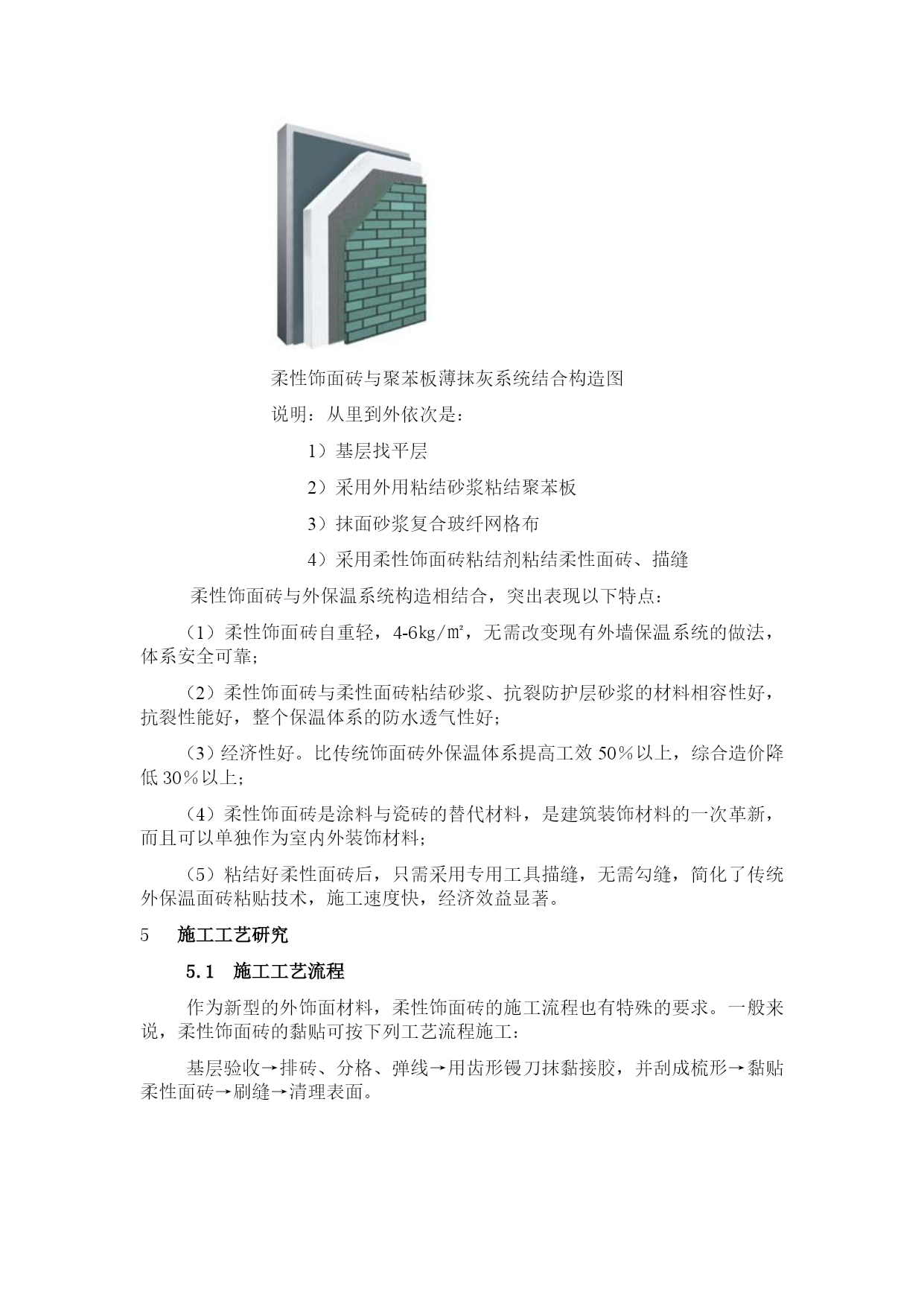 柔性饰面砖与聚苯板薄抹灰系统结合构造图

说明：从里到外依次是：

1）基层找平层

2）采用外用粘结砂浆粘结聚苯板

3）抹面砂浆复合玻纤网格布

4）采用柔性饰面砖粘结剂粘结柔性面砖、描缝

柔性饰面砖与外保温系统构造相结合，突出表现以下特点：

（1）柔性饰面砖自重轻，4-6kg/㎡，无需改变现有外墙保温系统的做法，体系安全可靠；

（2）柔性饰面砖与柔性面砖粘结砂浆、抗裂防护层砂浆的材料相容性好，抗裂性能好，整个保温体系的防水透气性好；

（3）经济性好。比传统饰面砖外保温体系提高工效 50％以上，综合造价降低 30％以上；

（4）柔性饰面砖是涂料与瓷砖的替代材料，是建筑装饰材料的一次革新，而且可以单独作为室内外装饰材料；

（5）粘结好柔性面砖后，只需采用专用工具描缝，无需勾缝，简化了传统外保温面砖粘贴技术，施工速度快，经济效益显著。

5　施工工艺研究

5.1　施工工艺流程

作为新型的外饰面材料，柔性饰面砖的施工流程也有特殊的要求。一般来说，柔性饰面砖的黏贴可按下列工艺流程施工：

基层验收→排砖、分格、弹线→用齿形镘刀抹黏接胶，并刮成梳形→黏贴柔性面砖→刷缝→清理表面。